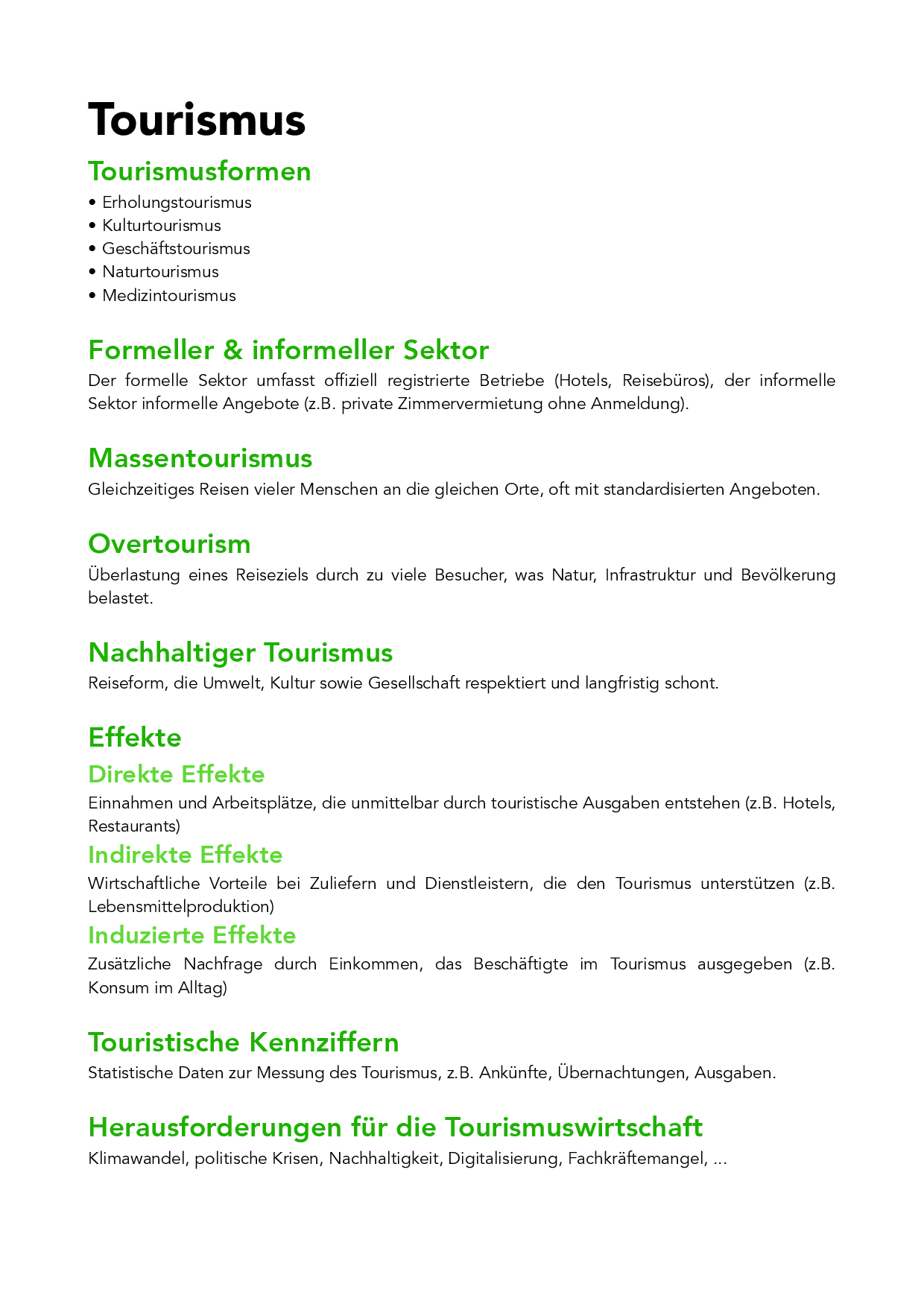 Tourismus

Tourismusformen

• Erholungstourismus
• Kulturtourismus
• Geschäftstourismus
• Naturtourismus
• Medizintourismus

Formeller & informeller Sektor

Der formelle Sektor umfasst offiziell registrierte Betriebe (Hotels, Reisebüros), der informelle Sektor informelle Angebote (z.B. private Zimmervermietung ohne Anmeldung).

Massentourismus

Gleichzeitiges Reisen vieler Menschen an die gleichen Orte, oft mit standardisierten Angeboten.

Overtourism

Überlastung eines Reiseziels durch zu viele Besucher, was Natur, Infrastruktur und Bevölkerung belastet.

Nachhaltiger Tourismus

Reiseform, die Umwelt, Kultur sowie Gesellschaft respektiert und langfristig schont.

Effekte

Direkte Effekte

Einnahmen und Arbeitsplätze, die unmittelbar durch touristische Ausgaben entstehen (z.B. Hotels, Restaurants)

Indirekte Effekte

Wirtschaftliche Vorteile bei Zuliefern und Dienstleistern, die den Tourismus unterstützen (z.B. Lebensmittelproduktion)

Induzierte Effekte

Zusätzliche Nachfrage durch Einkommen, das Beschäftigte im Tourismus ausgegeben (z.B. Konsum im Alltag)

Touristische Kennziffern

Statistische Daten zur Messung des Tourismus, z.B. Ankünfte, Übernachtungen, Ausgaben.

Herausforderungen für die Tourismuswirtschaft

Klimawandel, politische Krisen, Nachhaltigkeit, Digitalisierung, Fachkräftemangel, ...